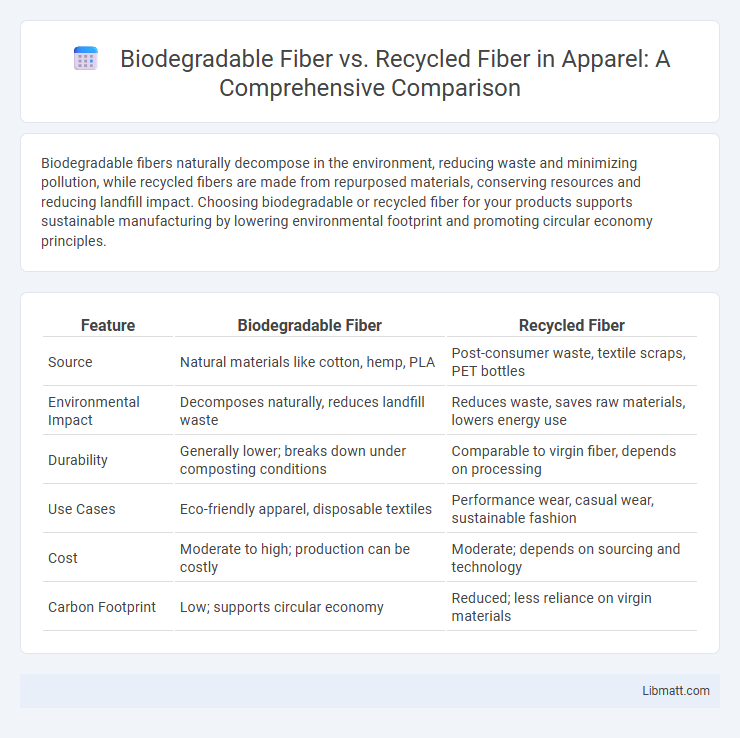 Biodegradable Fiber vs. Recycled Fiber in Apparel: A Comprehensive Comparison

Biodegradable fibers naturally decompose in the environment, reducing waste and minimizing pollution, while recycled fibers are made from repurposed materials, conserving resources and reducing landfill impact. Choosing biodegradable or recycled fiber for your products supports sustainable manufacturing by lowering environmental footprint and promoting circular economy principles.

| Feature | Biodegradable Fiber | Recycled Fiber |
|---|---|---|
| Source | Natural materials like cotton, hemp, PLA | Post-consumer waste, textile scraps, PET bottles |
| Environmental Impact | Decomposes naturally, reduces landfill waste | Reduces waste, saves raw materials, lowers energy use |
| Durability | Generally lower; breaks down under composting conditions | Comparable to virgin fiber, depends on processing |
| Use Cases | Eco-friendly apparel, disposable textiles | Performance wear, casual wear, sustainable fashion |
| Cost | Moderate to high; production can be costly | Moderate; depends on sourcing and technology |
| Carbon Footprint | Low; supports circular economy | Reduced; less reliance on virgin materials |

Libmatt.com